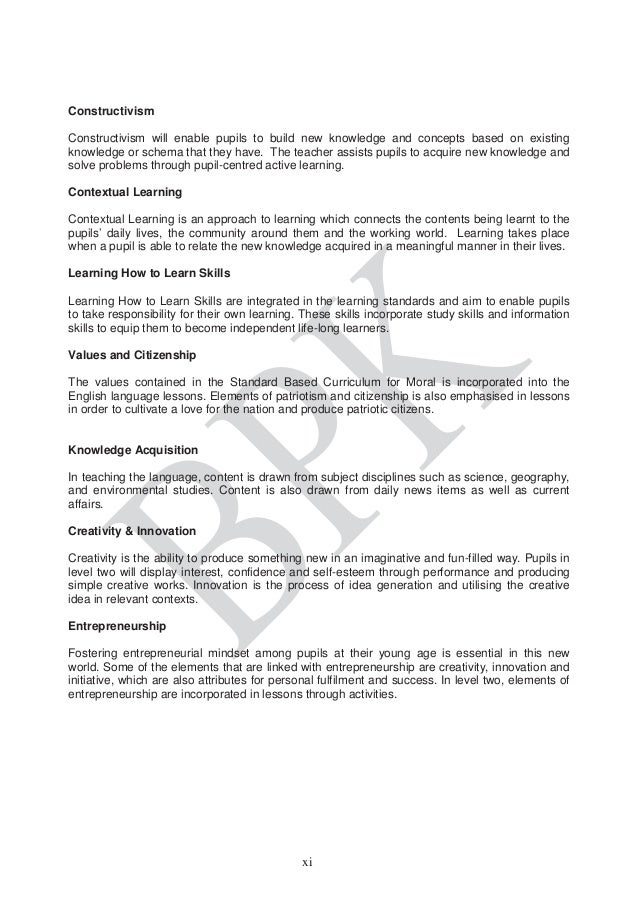 **Constructivism**

Constructivism will enable pupils to build new knowledge and concepts based on existing knowledge or schema that they have. The teacher assists pupils to acquire new knowledge and solve problems through pupil-centred active learning.

**Contextual Learning**

Contextual Learning is an approach to learning which connects the contents being learnt to the pupils' daily lives, the community around them and the working world. Learning takes place when a pupil is able to relate the new knowledge acquired in a meaningful manner in their lives.

**Learning How to Learn Skills**

Learning How to Learn Skills are integrated in the learning standards and aim to enable pupils to take responsibility for their own learning. These skills incorporate study skills and information skills to equip them to become independent life-long learners.

**Values and Citizenship**

The values contained in the Standard Based Curriculum for Moral is incorporated into the English language lessons. Elements of patriotism and citizenship is also emphasised in lessons in order to cultivate a love for the nation and produce patriotic citizens.

**Knowledge Acquisition**

In teaching the language, content is drawn from subject disciplines such as science, geography, and environmental studies. Content is also drawn from daily news items as well as current affairs.

**Creativity & Innovation**

Creativity is the ability to produce something new in an imaginative and fun-filled way. Pupils in level two will display interest, confidence and self-esteem through performance and producing simple creative works. Innovation is the process of idea generation and utilising the creative idea in relevant contexts.

**Entrepreneurship**

Fostering entrepreneurial mindset among pupils at their young age is essential in this new world. Some of the elements that are linked with entrepreneurship are creativity, innovation and initiative, which are also attributes for personal fulfilment and success. In level two, elements of entrepreneurship are incorporated in lessons through activities.

BPK

xi